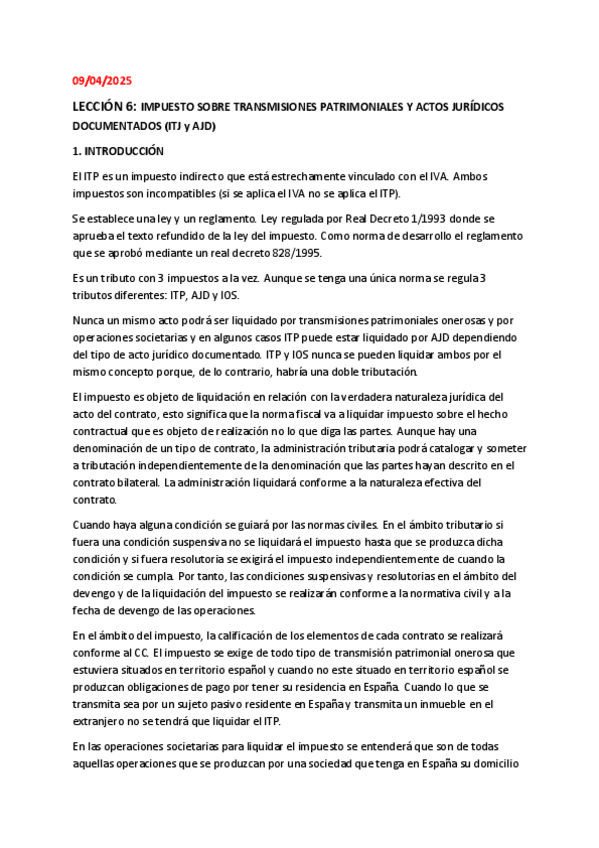 09/04/2025

LECCIÓN 6: IMPUESTO SOBRE TRANSMISIONES PATRIMONIALES Y ACTOS JURÍDICOS DOCUMENTADOS (ITJ y AJD)

1. INTRODUCCIÓN

El ITP es un impuesto indirecto que está estrechamente vinculado con el IVA. Ambos impuestos son incompatibles (si se aplica el IVA no se aplica el ITP).

Se establece una ley y un reglamento. Ley regulada por Real Decreto 1/1993 donde se aprueba el texto refundido de la ley del impuesto. Como norma de desarrollo el reglamento que se aprobó mediante un real decreto 828/1995.

Es un tributo con 3 impuestos a la vez. Aunque se tenga una única norma se regula 3 tributos diferentes: ITP, AJD y IOS.

Nunca un mismo acto podrá ser liquidado por transmisiones patrimoniales onerosas y por operaciones societarias y en algunos casos ITP puede estar liquidado por AJD dependiendo del tipo de acto jurídico documentado. ITP y IOS nunca se pueden liquidar ambos por el mismo concepto porque, de lo contrario, habría una doble tributación.

El impuesto es objeto de liquidación en relación con la verdadera naturaleza jurídica del acto del contrato, esto significa que la norma fiscal va a liquidar impuesto sobre el hecho contractual que es objeto de realización no lo que diga las partes. Aunque hay una denominación de un tipo de contrato, la administración tributaria podrá catalogar y someter a tributación independientemente de la denominación que las partes hayan descrito en el contrato bilateral. La administración liquidará conforme a la naturaleza efectiva del contrato.

Cuando haya alguna condición se guiará por las normas civiles. En el ámbito tributario si fuera una condición suspensiva no se liquidará el impuesto hasta que se produzca dicha condición y si fuera resolutoria se exigirá el impuesto independientemente de cuando la condición se cumpla. Por tanto, las condiciones suspensivas y resolutorias en el ámbito del devengo y de la liquidación del impuesto se realizarán conforme a la normativa civil y a la fecha de devengo de las operaciones.

En el ámbito del impuesto, la calificación de los elementos de cada contrato se realizará conforme al CC. El impuesto se exige de todo tipo de transmisión patrimonial onerosa que estuviera situados en territorio español y cuando no este situado en territorio español se produzcan obligaciones de pago por tener su residencia en España. Cuando lo que se transmita sea por un sujeto pasivo residente en España y transmita un inmueble en el extranjero no se tendrá que liquidar el ITP.

En las operaciones societarias para liquidar el impuesto se entenderá que son de todas aquellas operaciones que se produzcan por una sociedad que tenga en España su domicilio